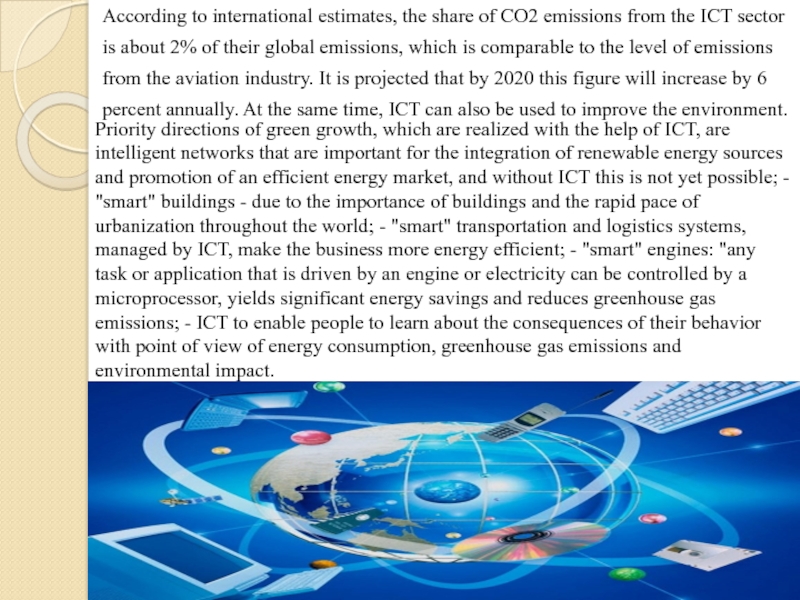 According to international estimates, the share of CO2 emissions from the ICT sector is about 2% of their global emissions, which is comparable to the level of emissions from the aviation industry. It is projected that by 2020 this figure will increase by 6 percent annually. At the same time, ICT can also be used to improve the environment.

Priority directions of green growth, which are realized with the help of ICT, are intelligent networks that are important for the integration of renewable energy sources and promotion of an efficient energy market, and without ICT this is not yet possible; - "smart" buildings - due to the importance of buildings and the rapid pace of urbanization throughout the world; - "smart" transportation and logistics systems, managed by ICT, make the business more energy efficient; - "smart" engines: "any task or application that is driven by an engine or electricity can be controlled by a microprocessor, yields significant energy savings and reduces greenhouse gas emissions; - ICT to enable people to learn about the consequences of their behavior with point of view of energy consumption, greenhouse gas emissions and environmental impact.